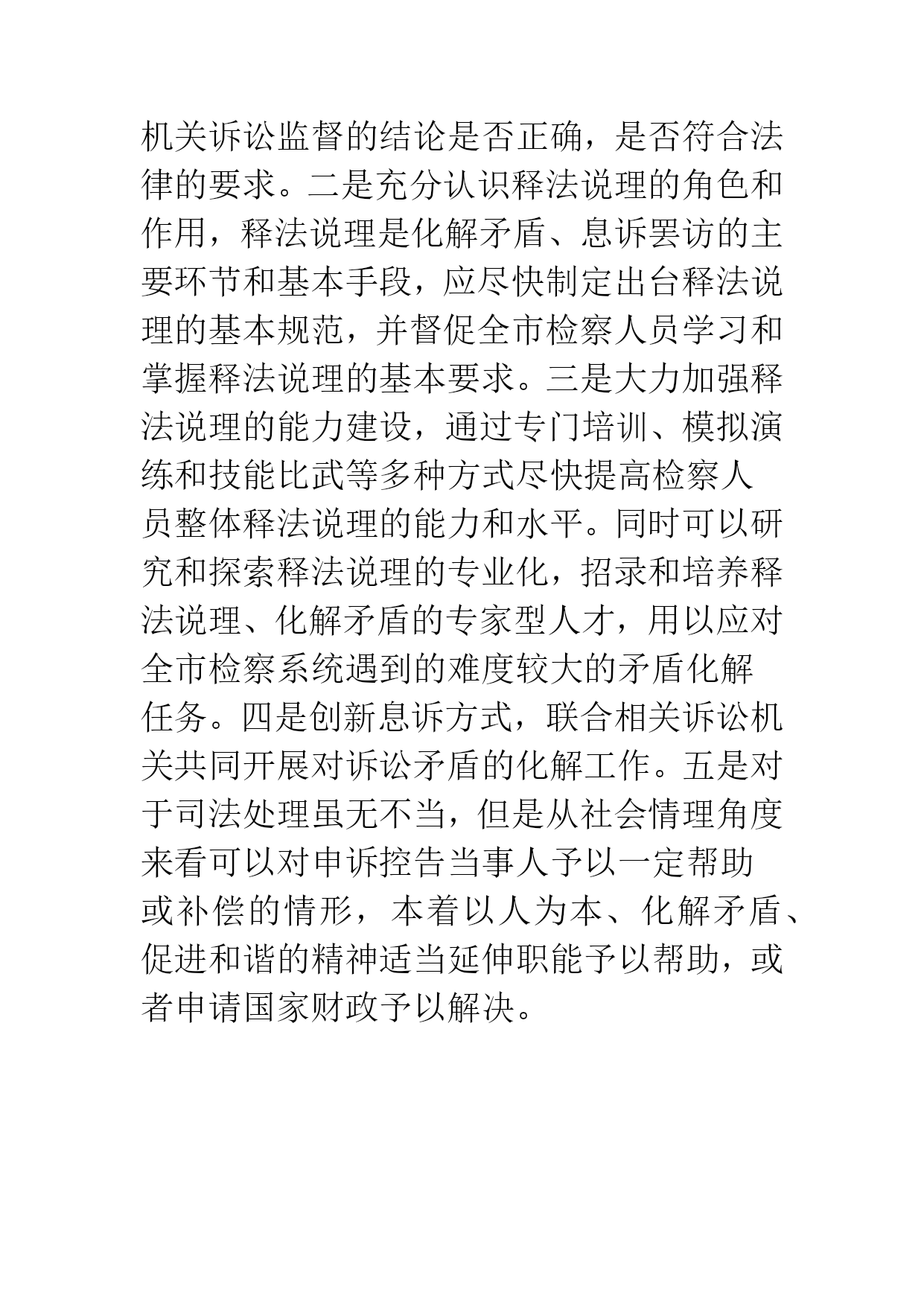 机关诉讼监督的结论是否正确，是否符合法律的要求。二是充分认识释法说理的角色和作用，释法说理是化解矛盾、息诉罢访的主要环节和基本手段，应尽快制定出台释法说理的基本规范，并督促全市检察人员学习和掌握释法说理的基本要求。三是大力加强释法说理的能力建设，通过专门培训、模拟演练和技能比武等多种方式尽快提高检察人员整体释法说理的能力和水平。同时可以研究和探索释法说理的专业化，招录和培养释法说理、化解矛盾的专家型人才，用以应对全市检察系统遇到的难度较大的矛盾化解任务。四是创新息诉方式，联合相关诉讼机关共同开展对诉讼矛盾的化解工作。五是对于司法处理虽无不当，但是从社会情理角度来看可以对申诉控告当事人予以一定帮助或补偿的情形，本着以人为本、化解矛盾、促进和谐的精神适当延伸职能予以帮助，或者申请国家财政予以解决。